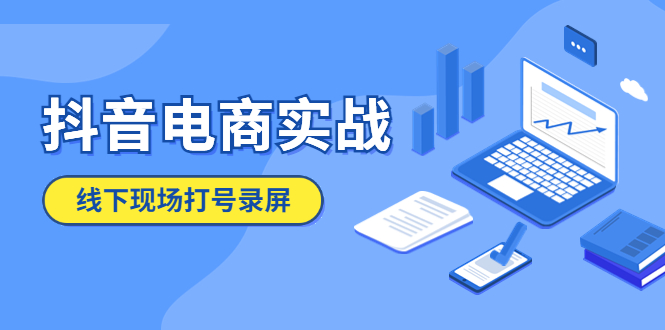 抖音电商实战

线下现场打号录屏